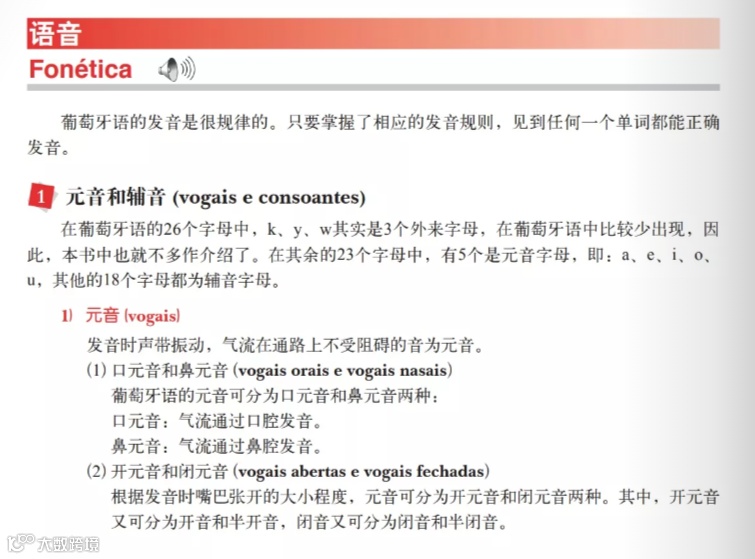 语音
Fonética

葡萄牙语的发音是很规律的。只要掌握了相应的发音规则，见到任何一个单词都能正确发音。

1 元音和辅音 (vogais e consoantes)

在葡萄牙语的26个字母中，k、y、w其实是3个外来字母，在葡萄牙语中比较少出现，因此，本书中也就不多作介绍了。在其余的23个字母中，有5个是元音字母，即：a、e、i、o、u，其他的18个字母都为辅音字母。

1) 元音 (vogais)

发音时声带振动，气流在通路上不受阻碍的音为元音。

(1) 口元音和鼻元音 (vogais orais e vogais nasais)

葡萄牙语的元音可分为口元音和鼻元音两种：

口元音：气流通过口腔发音。

鼻元音：气流通过鼻腔发音。

(2) 开元音和闭元音 (vogais abertas e vogais fechadas)

根据发音时嘴巴张开的大小程度，元音可分为开元音和闭元音两种。其中，开元音又可分为开音和半开音，闭音又可分为闭音和半闭音。

大数跨境